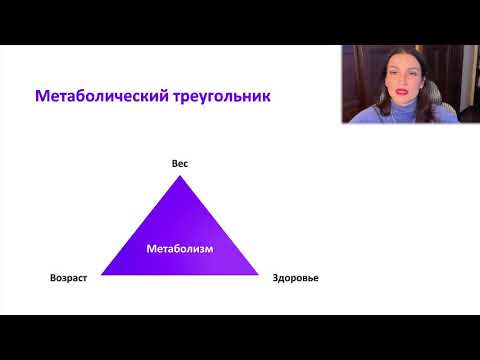 Метаболический треугольник

Вес

Метаболизм

Возраст

Здоровье